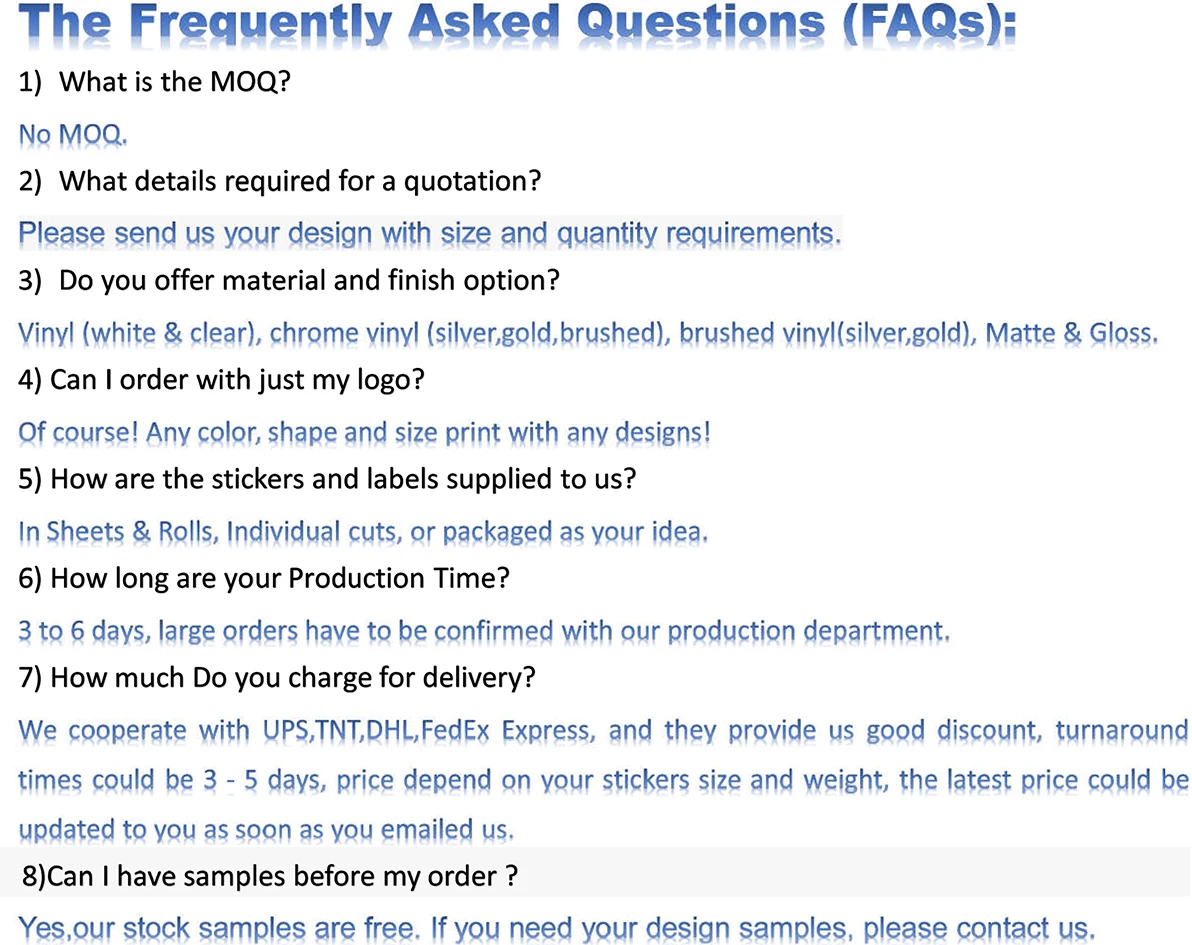 The Frequently Asked Questions (FAQs):

1) What is the MOQ?

No MOQ.

2) What details required for a quotation?

Please send us your design with size and quantity requirements.

3) Do you offer material and finish option?

Vinyl (white & clear), chrome vinyl (silver,gold,brushed), brushed vinyl(silver,gold), Matte & Gloss.

4) Can I order with just my logo?

Of course! Any color, shape and size print with any designs!

5) How are the stickers and labels supplied to us?

In Sheets & Rolls, Individual cuts, or packaged as your idea.

6) How long are your Production Time?

3 to 6 days, large orders have to be confirmed with our production department.

7) How much Do you charge for delivery?

We cooperate with UPS,TNT,DHL,FedEx Express, and they provide us good discount, turnaround times could be 3 - 5 days, price depend on your stickers size and weight, the latest price could be updated to you as soon as you emailed us.

8)Can I have samples before my order ?

Yes,our stock samples are free. If you need your design samples, please contact us.